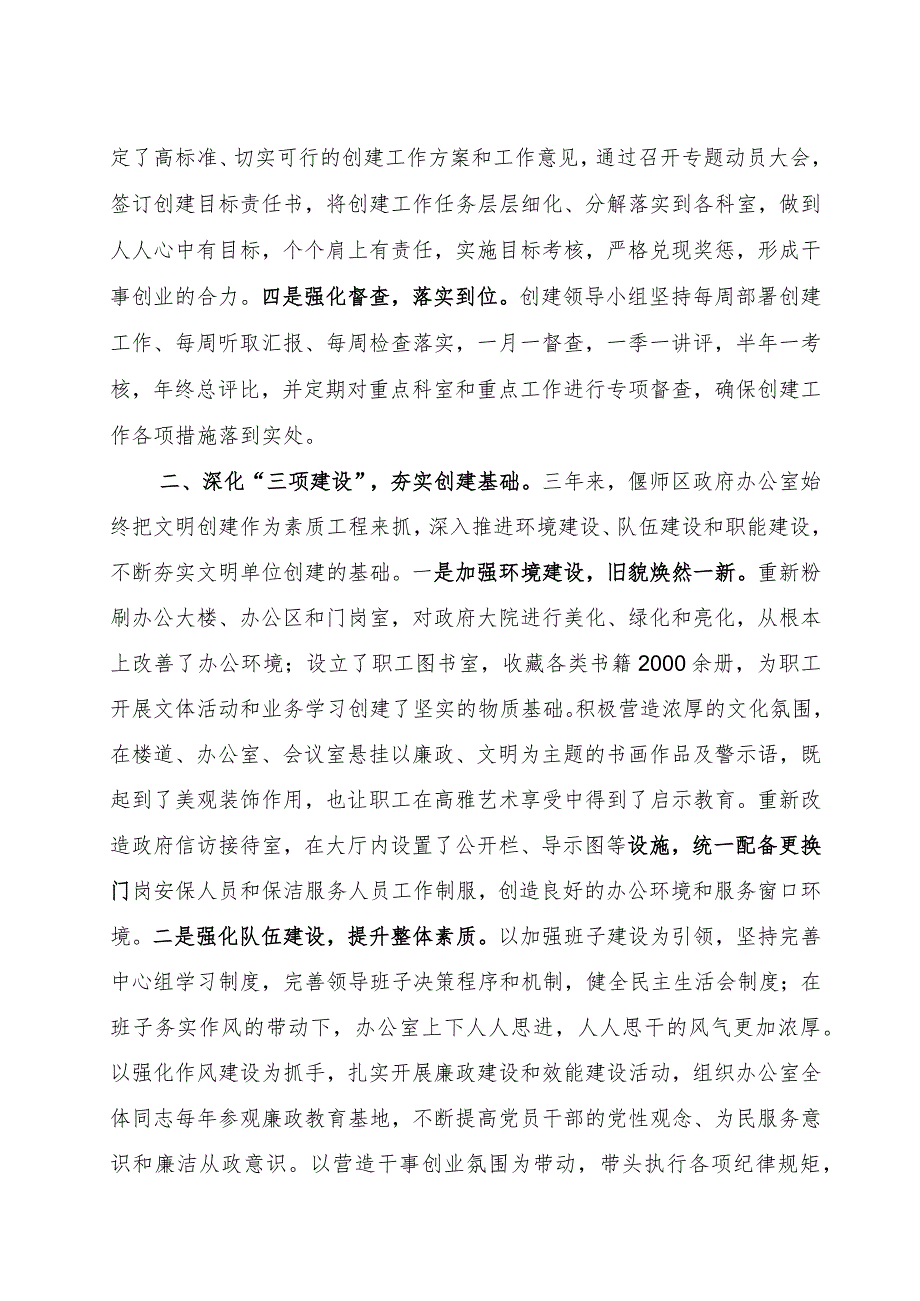 定了高标准、切实可行的创建工作方案和工作意见，通过召开专题动员大会，签订创建目标责任书，将创建工作任务层层细化、分解落实到各科室，做到人人心中有目标，个个肩上有责任，实施目标考核，严格兑现奖惩，形成干事创业的合力。四是强化督查，落实到位。创建领导小组坚持每周部署创建工作、每周听取汇报、每周检查落实，一月一督查，一季一讲评，半年一考核，年终总评比，并定期对重点科室和重点工作进行专项督查，确保创建工作各项措施落到实处。

二、深化“三项建设”，夯实创建基础。三年来，偃师区政府办公室始终把文明创建作为素质工程来抓，深入推进环境建设、队伍建设和职能建设，不断夯实文明单位创建的基础。一是加强环境建设，旧貌焕然一新。重新粉刷办公大楼、办公区和门岗室，对政府大院进行美化、绿化和亮化，从根本上改善了办公环境；设立了职工图书室，收藏各类书籍2000余册，为职工开展文体活动和业务学习创建了坚实的物质基础。积极营造浓厚的文化氛围，在楼道、办公室、会议室悬挂以廉政、文明为主题的书画作品及警示语，既起到了美观装饰作用，也让职工在高雅艺术享受中得到了启示教育。重新改造政府信访接待室，在大厅内设置了公开栏、导示图等设施，统一配备更换门岗安保人员和保洁服务人员工作制服，创造良好的办公环境和服务窗口环境。二是强化队伍建设，提升整体素质。以加强班子建设为引领，坚持完善中心组学习制度，完善领导班子决策程序和机制，健全民主生活会制度；在班子务实作风的带动下，办公室上下人人思进，人人思干的风气更加浓厚。以强化作风建设为抓手，扎实开展廉政建设和效能建设活动，组织办公室全体同志每年参观廉政教育基地，不断提高党员干部的党性观念、为民服务意识和廉洁从政意识。以营造干事创业氛围为带动，带头执行各项纪律规矩，